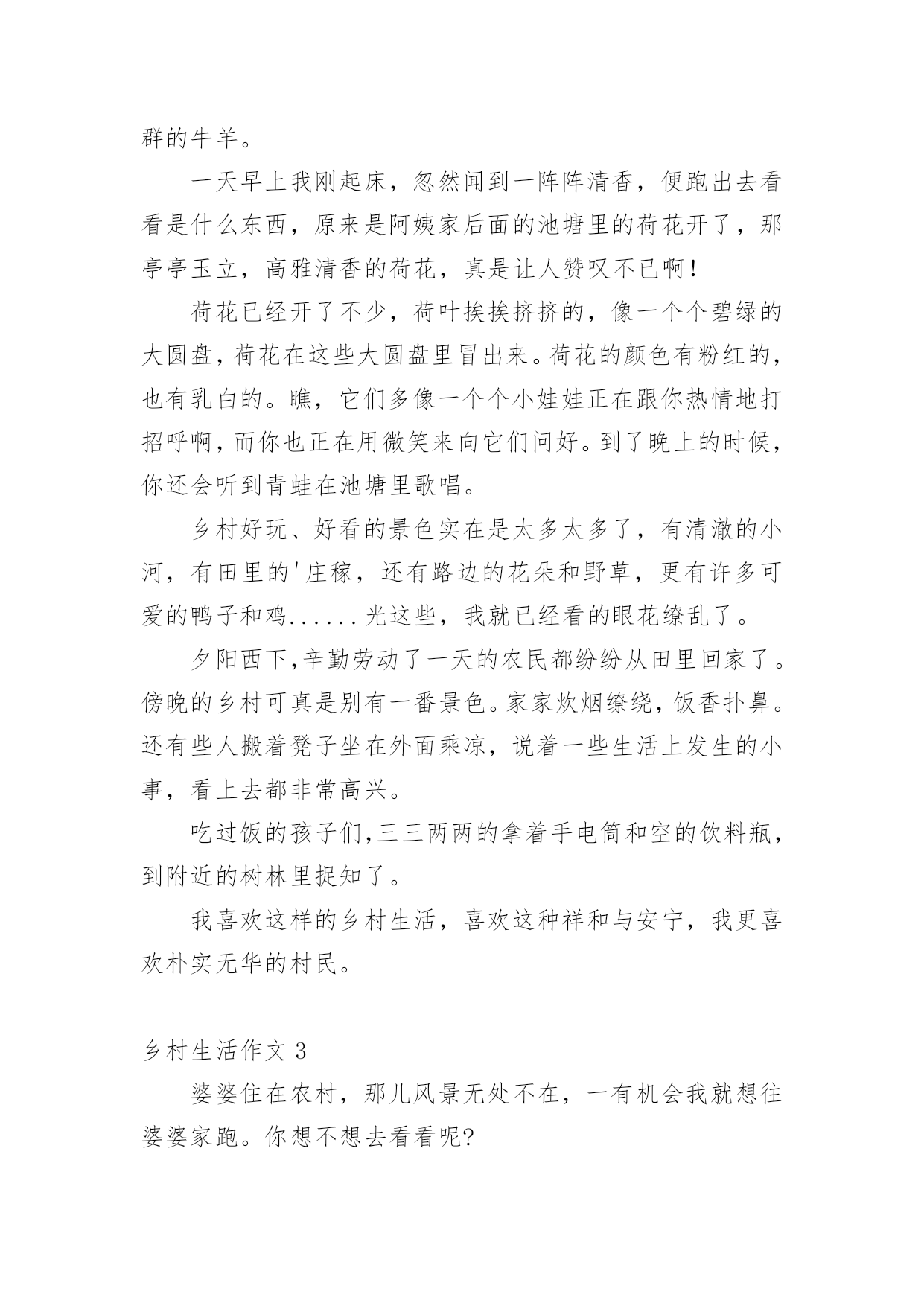 群的牛羊。

一天早上我刚起床，忽然闻到一阵阵清香，便跑出去看看是什么东西，原来是阿姨家后面的池塘里的荷花开了，那亭亭玉立，高雅清香的荷花，真是让人赞叹不已啊！

荷花已经开了不少，荷叶挨挨挤挤的，像一个个碧绿的大圆盘，荷花在这些大圆盘里冒出来。荷花的颜色有粉红的，也有乳白的。瞧，它们多像一个个小娃娃正在跟你热情地打招呼啊，而你也正在用微笑来向它们问好。到了晚上的时候，你还会听到青蛙在池塘里歌唱。

乡村好玩、好看的景色实在是太多太多了，有清澈的小河，有田里的'庄稼，还有路边的花朵和野草，更有许多可爱的鸭子和鸡......光这些，我就已经看的眼花缭乱了。

夕阳西下,辛勤劳动了一天的农民都纷纷从田里回家了。傍晚的乡村可真是别有一番景色。家家炊烟缭绕，饭香扑鼻。还有些人搬着凳子坐在外面乘凉，说着一些生活上发生的小事，看上去都非常高兴。

吃过饭的孩子们,三三两两的拿着手电筒和空的饮料瓶，到附近的树林里捉知了。

我喜欢这样的乡村生活，喜欢这种祥和与安宁，我更喜欢朴实无华的村民。

乡村生活作文 3

婆婆住在农村，那儿风景无处不在，一有机会我就想往婆婆家跑。你想不想去看看呢?